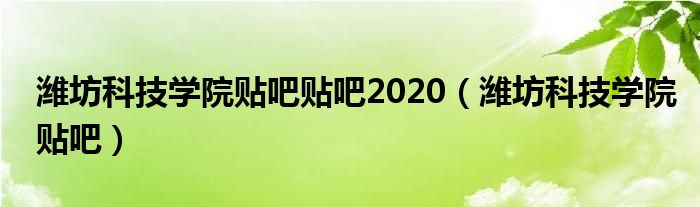 潍坊科技学院贴吧贴吧2020（潍坊科技学院贴吧）